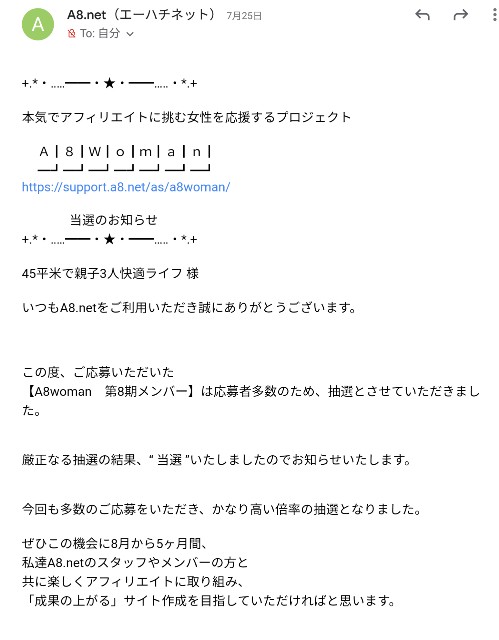 A

A8.net（エーハチネット） 7月25日

To: 自分

+.*・.....━━・★・━━.....・*.+

本気でアフィリエイトに挑む女性を応援するプロジェクト

A | 8 | W | o | m | a | n |

https://support.a8.net/as/a8woman/

当選のお知らせ
+.*・.....━━・★・━━.....・*.+

45平米で親子3人快適ライフ 様

いつもA8.netをご利用いただき誠にありがとうございます。

この度、ご応募いただいた
【A8woman　第8期メンバー】は応募者多数のため、抽選とさせていただきました。

厳正なる抽選の結果、" 当選 "いたしましたのでお知らせいたします。

今回も多数のご応募をいただき、かなり高い倍率の抽選となりました。

ぜひこの機会に8月から5ヶ月間、
私達A8.netのスタッフやメンバーの方と
共に楽しくアフィリエイトに取り組み、
「成果の上がる」サイト作成を目指していただければと思います。